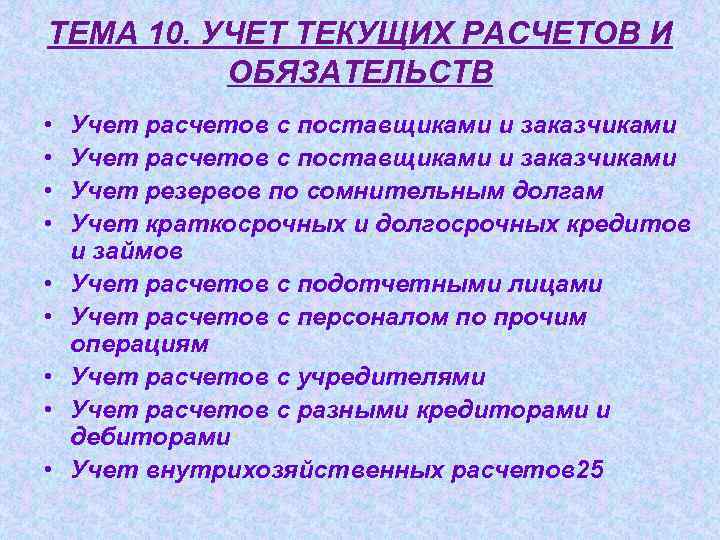 ТЕМА 10. УЧЕТ ТЕКУЩИХ РАСЧЕТОВ И ОБЯЗАТЕЛЬСТВ

• Учет расчетов с поставщиками и заказчиками
• Учет расчетов с поставщиками и заказчиками
• Учет резервов по сомнительным долгам
• Учет краткосрочных и долгосрочных кредитов и займов
• Учет расчетов с подотчетными лицами
• Учет расчетов с персоналом по прочим операциям
• Учет расчетов с учредителями
• Учет расчетов с разными кредиторами и дебиторами
• Учет внутрихозяйственных расчетов25